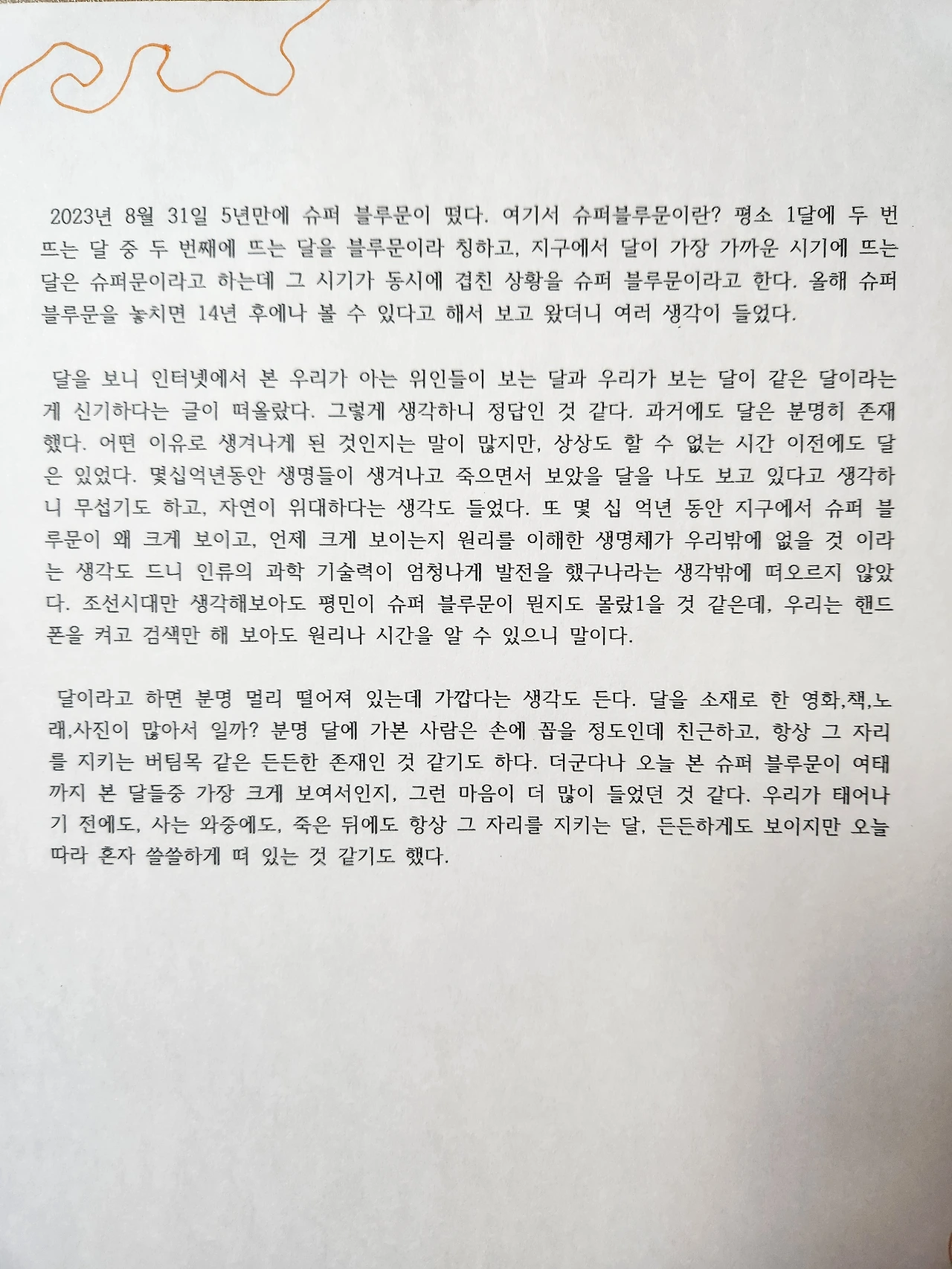 2023년 8월 31일 5년만에 슈퍼 블루문이 떴다. 여기서 슈퍼블루문이란? 평소 1달에 두 번 뜨는 달 중 두 번째에 뜨는 달을 블루문이라 칭하고, 지구에서 달이 가장 가까운 시기에 뜨는 달은 슈퍼문이라고 하는데 그 시기가 동시에 겹친 상황을 슈퍼 블루문이라고 한다. 올해 슈퍼 블루문을 놓치면 14년 후에나 볼 수 있다고 해서 보고 왔더니 여러 생각이 들었다.

달을 보니 인터넷에서 본 우리가 아는 위인들이 보는 달과 우리가 보는 달이 같은 달이라는 게 신기하다는 글이 떠올랐다. 그렇게 생각하니 정답인 것 같다. 과거에도 달은 분명히 존재했다. 어떤 이유로 생겨나게 된 것인지는 말이 많지만, 상상도 할 수 없는 시간 이전에도 달은 있었다. 몇십억년동안 생명들이 생겨나고 죽으면서 보았을 달을 나도 보고 있다고 생각하니 무섭기도 하고, 자연이 위대하다는 생각도 들었다. 또 몇 십 억년 동안 지구에서 슈퍼 블루문이 왜 크게 보이고, 언제 크게 보이는지 원리를 이해한 생명체가 우리밖에 없을 것 이라는 생각도 드니 인류의 과학 기술력이 엄청나게 발전을 했구나라는 생각밖에 떠오르지 않았다. 조선시대만 생각해보아도 평민이 슈퍼 블루문이 뭔지도 몰랐1을 것 같은데, 우리는 핸드폰을 켜고 검색만 해 보아도 원리나 시간을 알 수 있으니 말이다.

달이라고 하면 분명 멀리 떨어져 있는데 가깝다는 생각도 든다. 달을 소재로 한 영화,책,노래,사진이 많아서 일까? 분명 달에 가본 사람은 손에 꼽을 정도인데 친근하고, 항상 그 자리를 지키는 버팀목 같은 든든한 존재인 것 같기도 하다. 더군다나 오늘 본 슈퍼 블루문이 여태까지 본 달들중 가장 크게 보여서인지, 그런 마음이 더 많이 들었던 것 같다. 우리가 태어나기 전에도, 사는 와중에도, 죽은 뒤에도 항상 그 자리를 지키는 달, 든든하게도 보이지만 오늘따라 혼자 쓸쓸하게 떠 있는 것 같기도 했다.